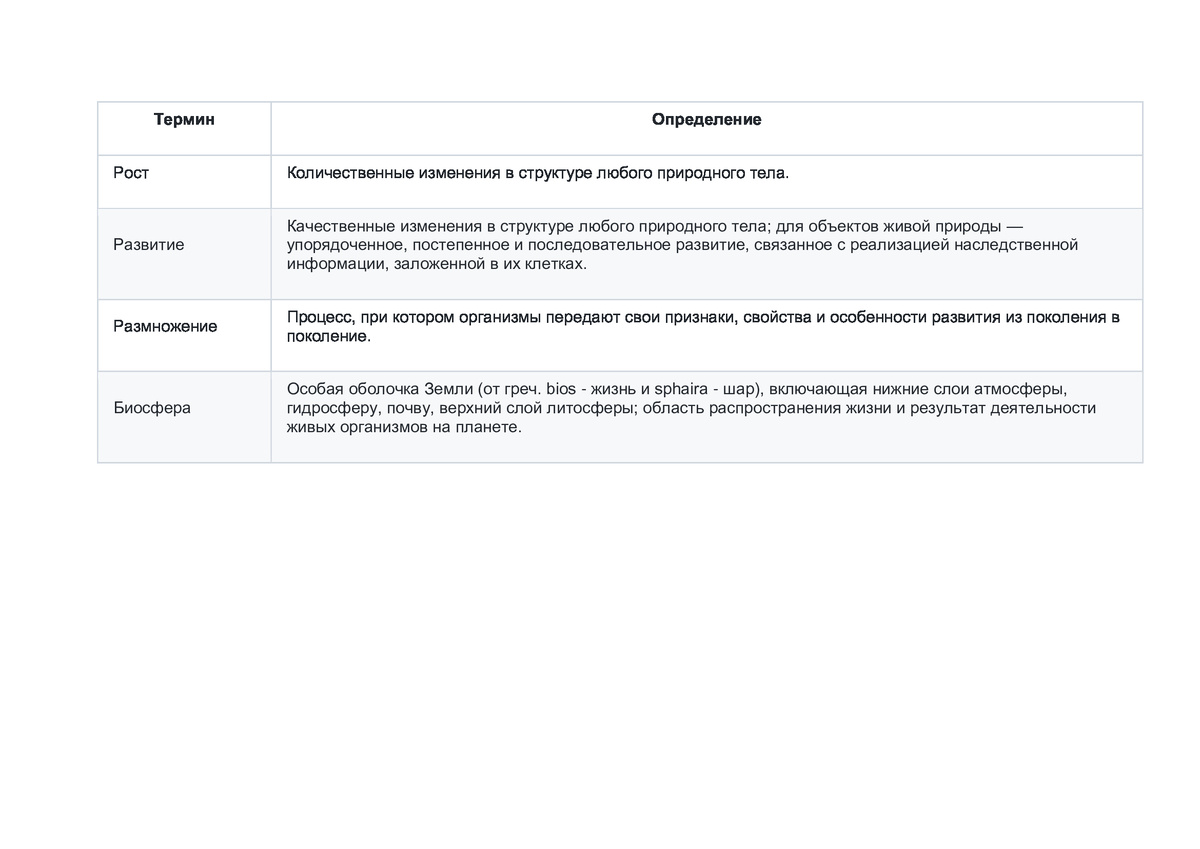 | Термин | Определение |
|---|---|
| Рост | Количественные изменения в структуре любого природного тела. |
| Развитие | Качественные изменения в структуре любого природного тела; для объектов живой природы — упорядоченное, постепенное и последовательное развитие, связанное с реализацией наследственной информации, заложенной в их клетках. |
| Размножение | Процесс, при котором организмы передают свои признаки, свойства и особенности развития из поколения в поколение. |
| Биосфера | Особая оболочка Земли (от греч. bios - жизнь и sphaira - шар), включающая нижние слои атмосферы, гидросферу, почву, верхний слой литосферы; область распространения жизни и результат деятельности живых организмов на планете. |